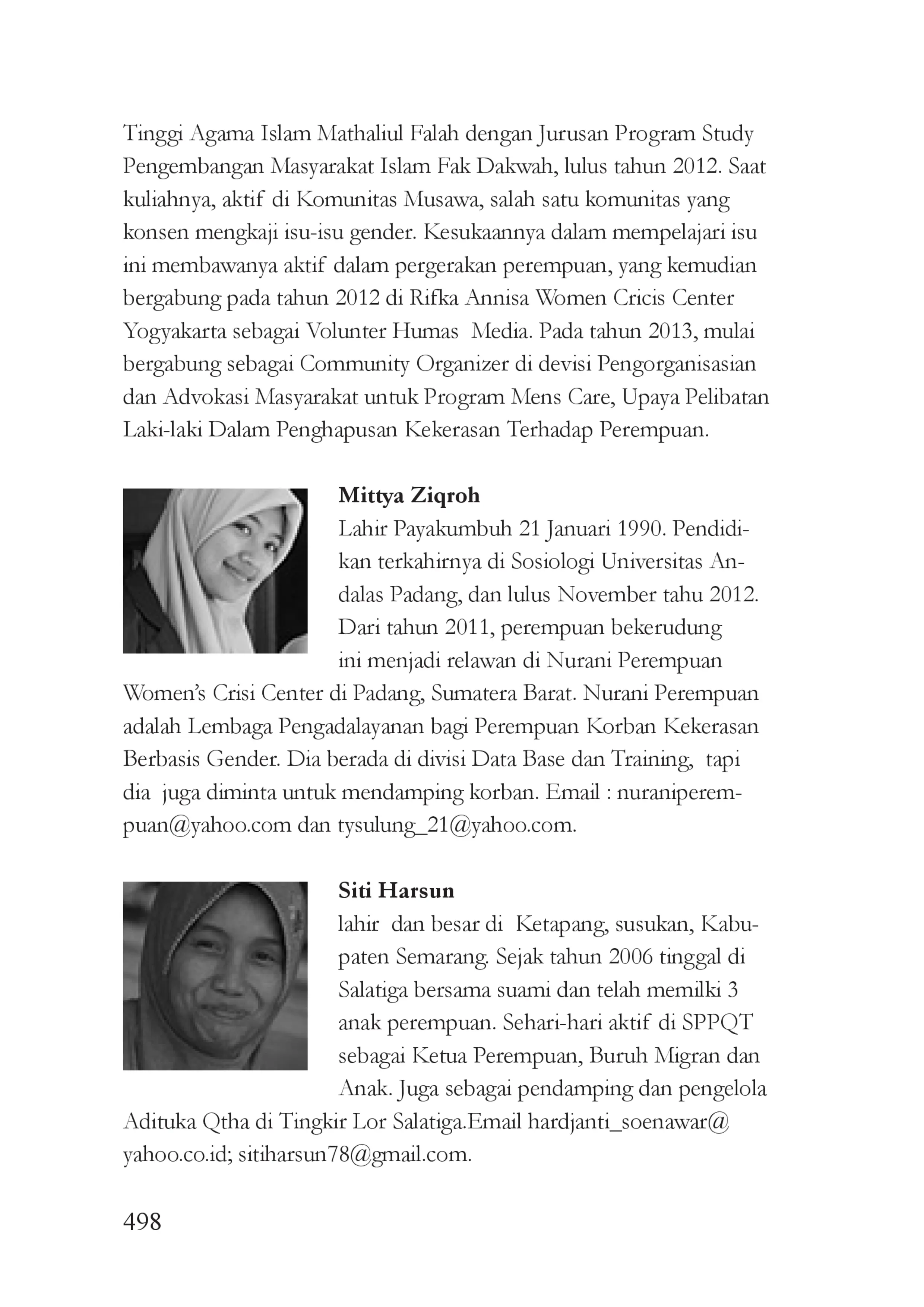 Tinggi Agama Islam Mathaliul Falah dengan Jurusan Program Study Pengembangan Masyarakat Islam Fak Dakwah, lulus tahun 2012. Saat kuliahnya, aktif di Komunitas Musawa, salah satu komunitas yang konsen mengkaji isu-isu gender. Kesukaannya dalam mempelajari isu ini membawanya aktif dalam pergerakan perempuan, yang kemudian bergabung pada tahun 2012 di Rifka Annisa Women Cricis Center Yogyakarta sebagai Volunter Humas Media. Pada tahun 2013, mulai bergabung sebagai Community Organizer di devisi Pengorganisasian dan Advokasi Masyarakat untuk Program Mens Care, Upaya Pelibatan Laki-laki Dalam Penghapusan Kekerasan Terhadap Perempuan.

Mittya Ziqroh

Lahir Payakumbuh 21 Januari 1990. Pendidikan terkahirnya di Sosiologi Universitas Andalas Padang, dan lulus November tahu 2012. Dari tahun 2011, perempuan bekerudung ini menjadi relawan di Nurani Perempuan Women's Crisi Center di Padang, Sumatera Barat. Nurani Perempuan adalah Lembaga Pengadalayanan bagi Perempuan Korban Kekerasan Berbasis Gender. Dia berada di divisi Data Base dan Training, tapi dia juga diminta untuk mendamping korban. Email : nuraniperempuan@yahoo.com dan tysulung_21@yahoo.com.

Siti Harsun

lahir dan besar di Ketapang, susukan, Kabupaten Semarang. Sejak tahun 2006 tinggal di Salatiga bersama suami dan telah memilki 3 anak perempuan. Sehari-hari aktif di SPPQT sebagai Ketua Perempuan, Buruh Migran dan Anak. Juga sebagai pendamping dan pengelola Adituka Qtha di Tingkir Lor Salatiga.Email hardjanti_soenawar@yahoo.co.id; sitiharsun78@gmail.com.

498